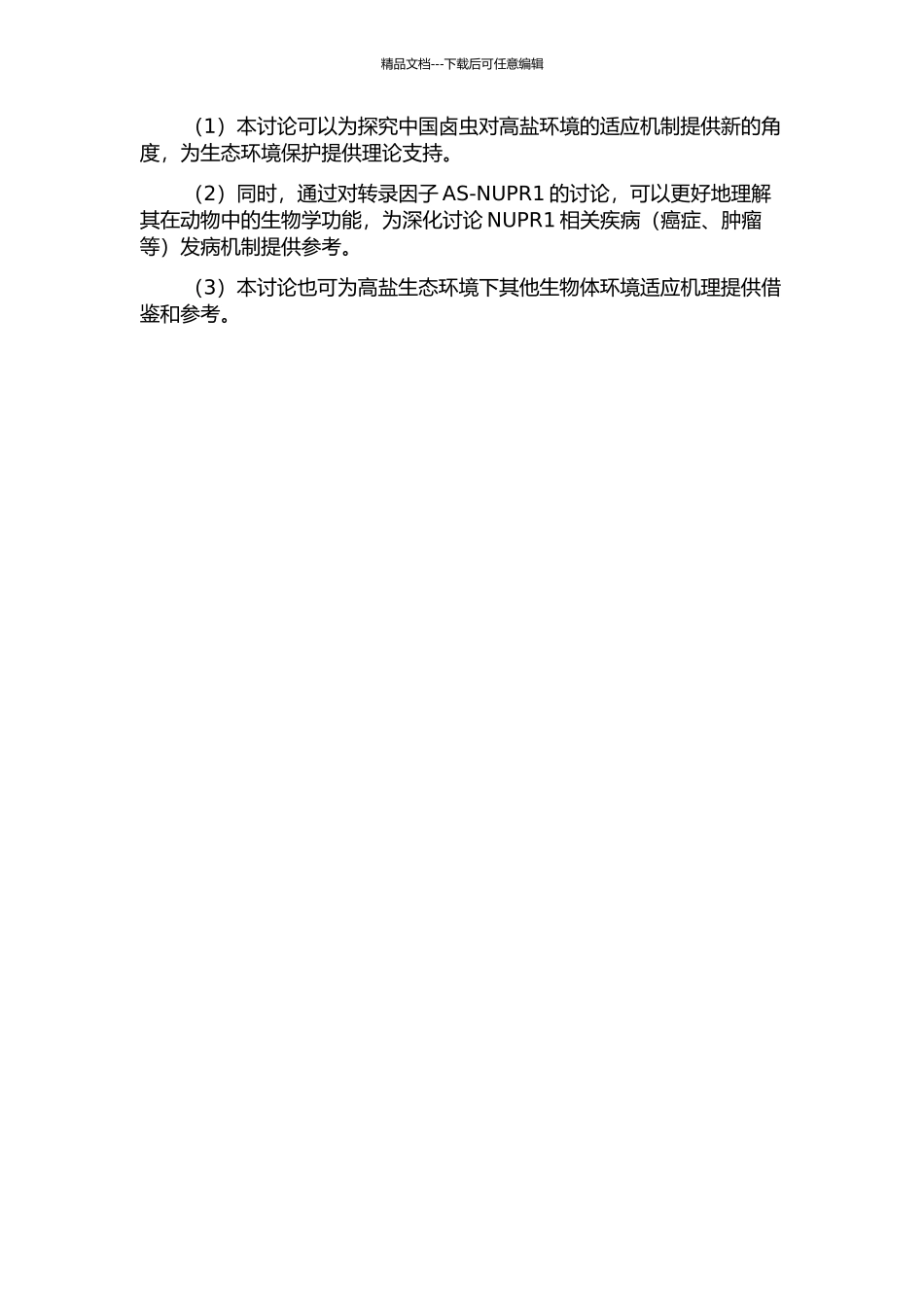 精品文档---下载后可任意编辑

（1）本讨论可以为探究中国卤虫对高盐环境的适应机制提供新的角度，为生态环境保护提供理论支持。

（2）同时，通过对转录因子 AS-NUPR1 的讨论，可以更好地理解其在动物中的生物学功能，为深化讨论 NUPR1 相关疾病（癌症、肿瘤等）发病机制提供参考。

（3）本讨论也可为高盐生态环境下其他生物体环境适应机理提供借鉴和参考。